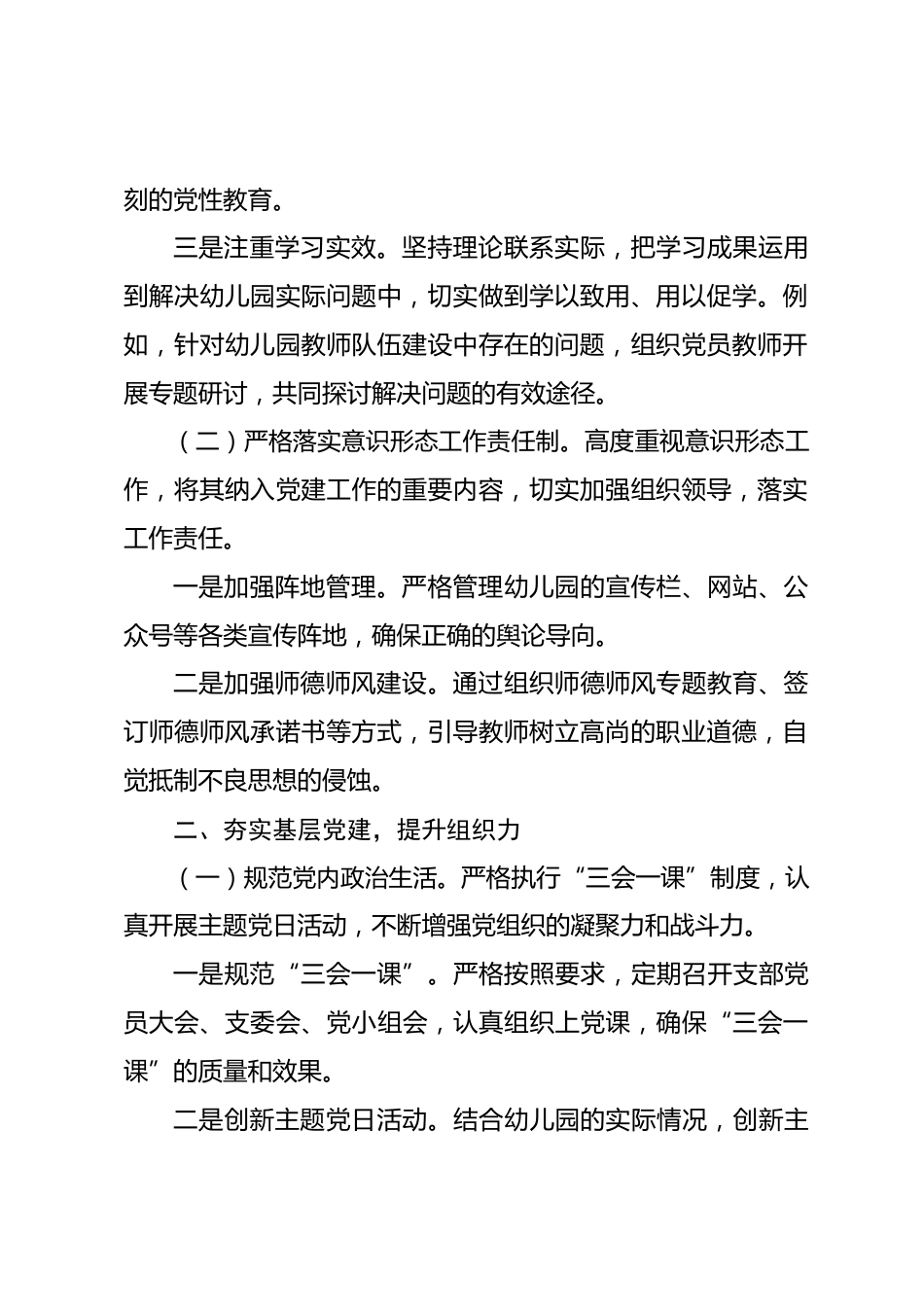 刻的党性教育。

三是注重学习实效。坚持理论联系实际，把学习成果运用到解决幼儿园实际问题中，切实做到学以致用、用以促学。例如，针对幼儿园教师队伍建设中存在的问题，组织党员教师开展专题研讨，共同探讨解决问题的有效途径。

（二）严格落实意识形态工作责任制。高度重视意识形态工作，将其纳入党建工作的重要内容，切实加强组织领导，落实工作责任。

一是加强阵地管理。严格管理幼儿园的宣传栏、网站、公众号等各类宣传阵地，确保正确的舆论导向。

二是加强师德师风建设。通过组织师德师风专题教育、签订师德师风承诺书等方式，引导教师树立高尚的职业道德，自觉抵制不良思想的侵蚀。

二、夯实基层党建，提升组织力

（一）规范党内政治生活。严格执行“三会一课”制度，认真开展主题党日活动，不断增强党组织的凝聚力和战斗力。

一是规范“三会一课”。严格按照要求，定期召开支部党员大会、支委会、党小组会，认真组织上党课，确保“三会一课”的质量和效果。

二是创新主题党日活动。结合幼儿园的实际情况，创新主